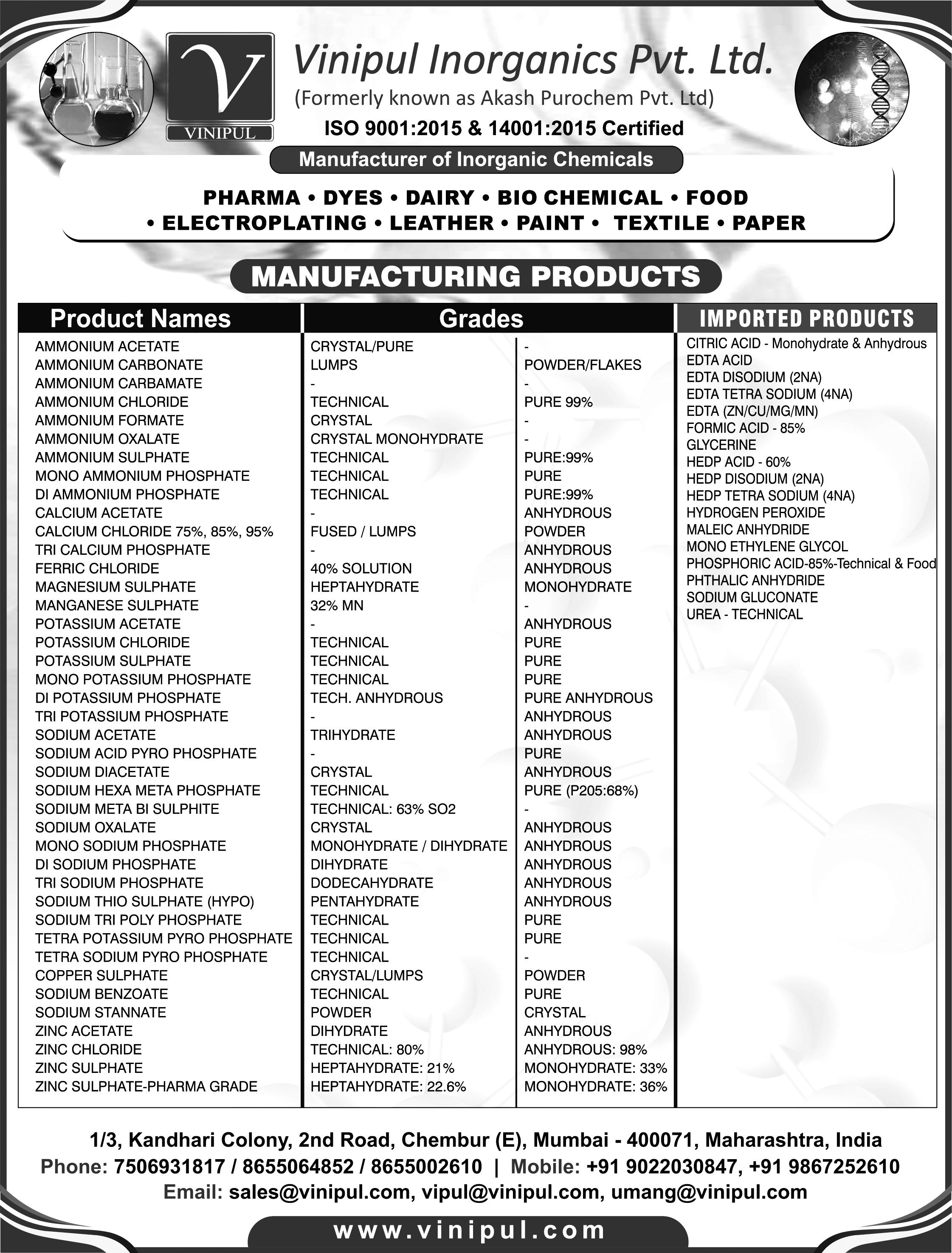 V
VINIPUL

Vinipul Inorganics Pvt. Ltd.
(Formerly known as Akash Purochem Pvt. Ltd)
ISO 9001:2015 & 14001:2015 Certified

Manufacturer of Inorganic Chemicals

PHARMA • DYES • DAIRY • BIO CHEMICAL • FOOD • ELECTROPLATING • LEATHER • PAINT • TEXTILE • PAPER

MANUFACTURING PRODUCTS

| Product Names | Grades | |
|---|---|---|
| AMMONIUM ACETATE | CRYSTAL/PURE | - |
| AMMONIUM CARBONATE | LUMPS | POWDER/FLAKES |
| AMMONIUM CARBAMATE | - | - |
| AMMONIUM CHLORIDE | TECHNICAL | PURE 99% |
| AMMONIUM FORMATE | CRYSTAL | - |
| AMMONIUM OXALATE | CRYSTAL MONOHYDRATE | - |
| AMMONIUM SULPHATE | TECHNICAL | PURE:99% |
| MONO AMMONIUM PHOSPHATE | TECHNICAL | PURE |
| DI AMMONIUM PHOSPHATE | TECHNICAL | PURE:99% |
| CALCIUM ACETATE | - | ANHYDROUS |
| CALCIUM CHLORIDE 75%, 85%, 95% | FUSED / LUMPS | POWDER |
| TRI CALCIUM PHOSPHATE | - | ANHYDROUS |
| FERRIC CHLORIDE | 40% SOLUTION | ANHYDROUS |
| MAGNESIUM SULPHATE | HEPTAHYDRATE | MONOHYDRATE |
| MANGANESE SULPHATE | 32% MN | - |
| POTASSIUM ACETATE | - | ANHYDROUS |
| POTASSIUM CHLORIDE | TECHNICAL | PURE |
| POTASSIUM SULPHATE | TECHNICAL | PURE |
| MONO POTASSIUM PHOSPHATE | TECHNICAL | PURE |
| DI POTASSIUM PHOSPHATE | TECH. ANHYDROUS | PURE ANHYDROUS |
| TRI POTASSIUM PHOSPHATE | - | ANHYDROUS |
| SODIUM ACETATE | TRIHYDRATE | ANHYDROUS |
| SODIUM ACID PYRO PHOSPHATE | - | PURE |
| SODIUM DIACETATE | CRYSTAL | ANHYDROUS |
| SODIUM HEXA META PHOSPHATE | TECHNICAL | PURE (P205:68%) |
| SODIUM META BI SULPHITE | TECHNICAL: 63% SO2 | - |
| SODIUM OXALATE | CRYSTAL | ANHYDROUS |
| MONO SODIUM PHOSPHATE | MONOHYDRATE / DIHYDRATE | ANHYDROUS |
| DI SODIUM PHOSPHATE | DIHYDRATE | ANHYDROUS |
| TRI SODIUM PHOSPHATE | DODECAHYDRATE | ANHYDROUS |
| SODIUM THIO SULPHATE (HYPO) | PENTAHYDRATE | ANHYDROUS |
| SODIUM TRI POLY PHOSPHATE | TECHNICAL | PURE |
| TETRA POTASSIUM PYRO PHOSPHATE | TECHNICAL | PURE |
| TETRA SODIUM PYRO PHOSPHATE | TECHNICAL | - |
| COPPER SULPHATE | CRYSTAL/LUMPS | POWDER |
| SODIUM BENZOATE | TECHNICAL | PURE |
| SODIUM STANNATE | POWDER | CRYSTAL |
| ZINC ACETATE | DIHYDRATE | ANHYDROUS |
| ZINC CHLORIDE | TECHNICAL: 80% | ANHYDROUS: 98% |
| ZINC SULPHATE | HEPTAHYDRATE: 21% | MONOHYDRATE: 33% |
| ZINC SULPHATE-PHARMA GRADE | HEPTAHYDRATE: 22.6% | MONOHYDRATE: 36% |

IMPORTED PRODUCTS
CITRIC ACID - Monohydrate & Anhydrous
EDTA ACID
EDTA DISODIUM (2NA)
EDTA TETRA SODIUM (4NA)
EDTA (ZN/CU/MG/MN)
FORMIC ACID - 85%
GLYCERINE
HEDP ACID - 60%
HEDP DISODIUM (2NA)
HEDP TETRA SODIUM (4NA)
HYDROGEN PEROXIDE
MALEIC ANHYDRIDE
MONO ETHYLENE GLYCOL
PHOSPHORIC ACID-85%-Technical & Food
PHTHALIC ANHYDRIDE
SODIUM GLUCONATE
UREA - TECHNICAL

1/3, Kandhari Colony, 2nd Road, Chembur (E), Mumbai - 400071, Maharashtra, India
Phone: 7506931817 / 8655064852 / 8655002610 | Mobile: +91 9022030847, +91 9867252610
Email: sales@vinipul.com, vipul@vinipul.com, umang@vinipul.com

www.vinipul.com